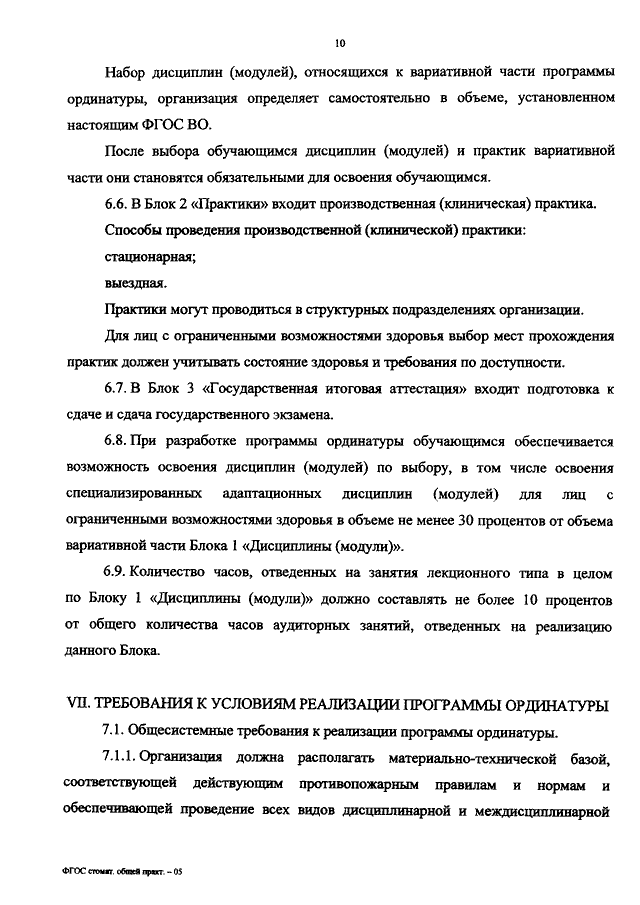 10

Набор дисциплин (модулей), относящихся к вариативной части программы ординатуры, организация определяет самостоятельно в объеме, установленном настоящим ФГОС ВО.

После выбора обучающимся дисциплин (модулей) и практик вариативной части они становятся обязательными для освоения обучающимся.

6.6. В Блок 2 «Практики» входит производственная (клиническая) практика.

Способы проведения производственной (клинической) практики:

стационарная;

выездная.

Практики могут проводиться в структурных подразделениях организации.

Для лиц с ограниченными возможностями здоровья выбор мест прохождения практик должен учитывать состояние здоровья и требования по доступности.

6.7. В Блок 3 «Государственная итоговая аттестация» входит подготовка к сдаче и сдача государственного экзамена.

6.8. При разработке программы ординатуры обучающимся обеспечивается возможность освоения дисциплин (модулей) по выбору, в том числе освоения специализированных адаптационных дисциплин (модулей) для лиц с ограниченными возможностями здоровья в объеме не менее 30 процентов от объема вариативной части Блока 1 «Дисциплины (модули)».

6.9. Количество часов, отведенных на занятия лекционного типа в целом по Блоку 1 «Дисциплины (модули)» должно составлять не более 10 процентов от общего количества часов аудиторных занятий, отведенных на реализацию данного Блока.

VII. ТРЕБОВАНИЯ К УСЛОВИЯМ РЕАЛИЗАЦИИ ПРОГРАММЫ ОРДИНАТУРЫ

7.1. Общесистемные требования к реализации программы ординатуры.

7.1.1. Организация должна располагать материально-технической базой, соответствующей действующим противопожарным правилам и нормам и обеспечивающей проведение всех видов дисциплинарной и междисциплинарной

ФГОС стомат. общей практ. – 05